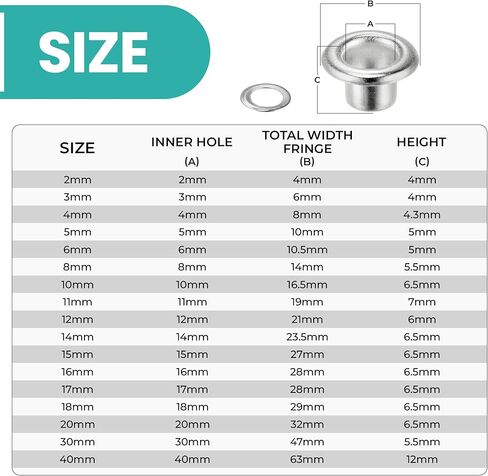 SIZE

B
A
C

| SIZE | INNER HOLE (A) | TOTAL WIDTH FRINGE (B) | HEIGHT (C) |
|---|---|---|---|
| 2mm | 2mm | 4mm | 4mm |
| 3mm | 3mm | 6mm | 4mm |
| 4mm | 4mm | 8mm | 4.3mm |
| 5mm | 5mm | 10mm | 5mm |
| 6mm | 6mm | 10.5mm | 5mm |
| 8mm | 8mm | 14mm | 5.5mm |
| 10mm | 10mm | 16.5mm | 6.5mm |
| 11mm | 11mm | 19mm | 7mm |
| 12mm | 12mm | 21mm | 6mm |
| 14mm | 14mm | 23.5mm | 6.5mm |
| 15mm | 15mm | 27mm | 6.5mm |
| 16mm | 16mm | 28mm | 6.5mm |
| 17mm | 17mm | 28mm | 6.5mm |
| 18mm | 18mm | 29mm | 6.5mm |
| 20mm | 20mm | 32mm | 6.5mm |
| 30mm | 30mm | 47mm | 5.5mm |
| 40mm | 40mm | 63mm | 12mm |